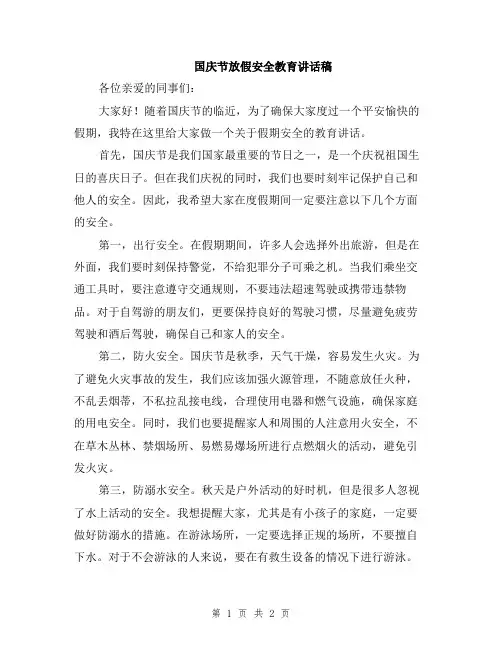 国庆节放假安全教育讲话稿

各位亲爱的同事们：

大家好！随着国庆节的临近，为了确保大家度过一个平安愉快的假期，我特在这里给大家做一个关于假期安全的教育讲话。

首先，国庆节是我们国家最重要的节日之一，是一个庆祝祖国生日的喜庆日子。但在我们庆祝的同时，我们也要时刻牢记保护自己和他人的安全。因此，我希望大家在度假期间一定要注意以下几个方面的安全。

第一，出行安全。在假期期间，许多人会选择外出旅游，但是在外面，我们要时刻保持警觉，不给犯罪分子可乘之机。当我们乘坐交通工具时，要注意遵守交通规则，不要违法超速驾驶或携带违禁物品。对于自驾游的朋友们，更要保持良好的驾驶习惯，尽量避免疲劳驾驶和酒后驾驶，确保自己和家人的安全。

第二，防火安全。国庆节是秋季，天气干燥，容易发生火灾。为了避免火灾事故的发生，我们应该加强火源管理，不随意放任火种，不乱丢烟蒂，不私拉乱接电线，合理使用电器和燃气设施，确保家庭的用电安全。同时，我们也要提醒家人和周围的人注意用火安全，不在草木丛林、禁烟场所、易燃易爆场所进行点燃烟火的活动，避免引发火灾。

第三，防溺水安全。秋天是户外活动的好时机，但是很多人忽视了水上活动的安全。我想提醒大家，尤其是有小孩子的家庭，一定要做好防溺水的措施。在游泳场所，一定要选择正规的场所，不要擅自下水。对于不会游泳的人来说，要在有救生设备的情况下进行游泳。

第 1 页 共 2 页